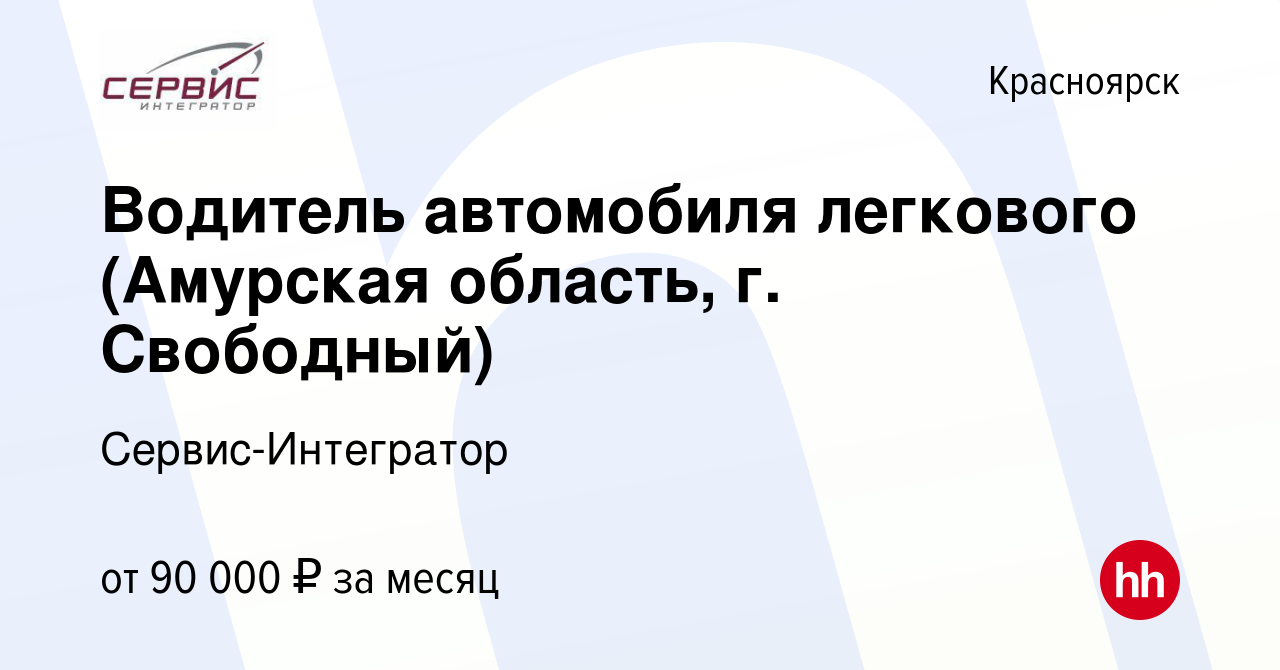 СЕРВИС
ИНТЕГРАТОР

Красноярск

Водитель автомобиля легкового (Амурская область, г. Свободный)

Сервис-Интегратор

от 90 000 ₽ за месяц

hh